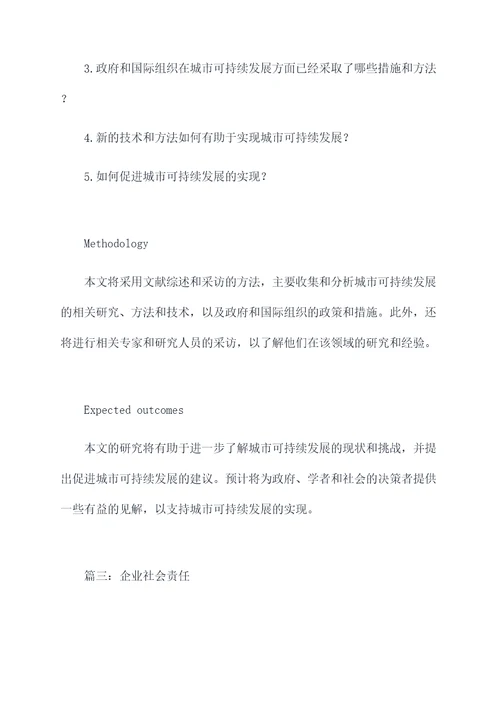 3.政府和国际组织在城市可持续发展方面已经采取了哪些措施和方法？

4.新的技术和方法如何有助于实现城市可持续发展？

5.如何促进城市可持续发展的实现？

Methodology

本文将采用文献综述和采访的方法，主要收集和分析城市可持续发展的相关研究、方法和技术，以及政府和国际组织的政策和措施。此外，还将进行相关专家和研究人员的采访，以了解他们在该领域的研究和经验。

Expected outcomes

本文的研究将有助于进一步了解城市可持续发展的现状和挑战，并提出促进城市可持续发展的建议。预计将为政府、学者和社会的决策者提供一些有益的见解，以支持城市可持续发展的实现。

篇三：企业社会责任